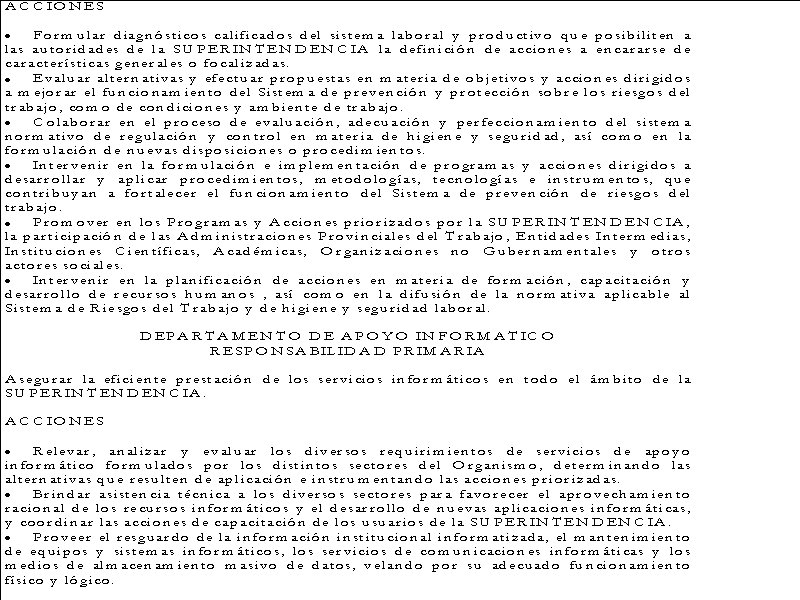 ACCIONES

• Formular diagnósticos calificados del sistema laboral y productivo que posibiliten a las autoridades de la SUPERINTENDENCIA la definición de acciones a encararse de características generales o focalizadas.
• Evaluar alternativas y efectuar propuestas en materia de objetivos y acciones dirigidos a mejorar el funcionamiento del Sistema de prevención y protección sobre los riesgos del trabajo, como de condiciones y ambiente de trabajo.
• Colaborar en el proceso de evaluación, adecuación y perfeccionamiento del sistema normativo de regulación y control en materia de higiene y seguridad, así como en la formulación de nuevas disposiciones o procedimientos.
• Intervenir en la formulación e implementación de programas y acciones dirigidos a desarrollar y aplicar procedimientos, metodologías, tecnologías e instrumentos, que contribuyan a fortalecer el funcionamiento del Sistema de prevención de riesgos del trabajo.
• Promover en los Programas y Acciones priorizados por la SUPERINTENDENCIA, la participación de las Administraciones Provinciales del Trabajo, Entidades Intermedias, Instituciones Científicas, Académicas, Organizaciones no Gubernamentales y otros actores sociales.
• Intervenir en la planificación de acciones en materia de formación, capacitación y desarrollo de recursos humanos , así como en la difusión de la normativa aplicable al Sistema de Riesgos del Trabajo y de higiene y seguridad laboral.

DEPARTAMENTO DE APOYO INFORMATICO
RESPONSABILIDAD PRIMARIA

Asegurar la eficiente prestación de los servicios informáticos en todo el ámbito de la SUPERINTENDENCIA.

ACCIONES

• Relevar, analizar y evaluar los diversos requirimientos de servicios de apoyo informático formulados por los distintos sectores del Organismo, determinando las alternativas que resulten de aplicación e instrumentando las acciones priorizadas.
• Brindar asistencia técnica a los diversos sectores para favorecer el aprovechamiento racional de los recursos informáticos y el desarrollo de nuevas aplicaciones informáticas, y coordinar las acciones de capacitación de los usuarios de la SUPERINTENDENCIA.
• Proveer el resguardo de la información institucional informatizada, el mantenimiento de equipos y sistemas informáticos, los servicios de comunicaciones informáticas y los medios de almacenamiento masivo de datos, velando por su adecuado funcionamiento físico y lógico.